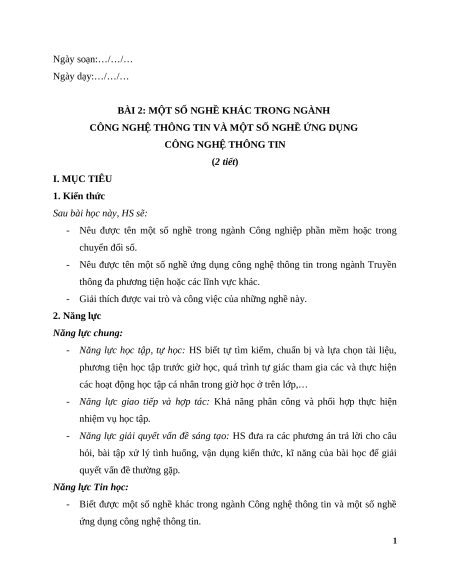 Ngày soạn:…/…/…

Ngày dạy:…/…/…

BÀI 2: MỘT SỐ NGHỀ KHÁC TRONG NGÀNH CÔNG NGHỆ THÔNG TIN VÀ MỘT SỐ NGHỀ ỨNG DỤNG CÔNG NGHỆ THÔNG TIN

(2 tiết)

I. MỤC TIÊU

1. Kiến thức

Sau bài học này, HS sẽ:

- Nêu được tên một số nghề trong ngành Công nghiệp phần mềm hoặc trong chuyển đổi số.
- Nêu được tên một số nghề ứng dụng công nghệ thông tin trong ngành Truyền thông đa phương tiện hoặc các lĩnh vực khác.
- Giải thích được vai trò và công việc của những nghề này.

2. Năng lực

Năng lực chung:

- Năng lực học tập, tự học: HS biết tự tìm kiếm, chuẩn bị và lựa chọn tài liệu, phương tiện học tập trước giờ học, quá trình tự giác tham gia các và thực hiện các hoạt động học tập cá nhân trong giờ học ở trên lớp,…
- Năng lực giao tiếp và hợp tác: Khả năng phân công và phối hợp thực hiện nhiệm vụ học tập.
- Năng lực giải quyết vấn đề sáng tạo: HS đưa ra các phương án trả lời cho câu hỏi, bài tập xử lý tình huống, vận dụng kiến thức, kĩ năng của bài học để giải quyết vấn đề thường gặp.

Năng lực Tin học:

- Biết được một số nghề khác trong ngành Công nghệ thông tin và một số nghề ứng dụng công nghệ thông tin.

1